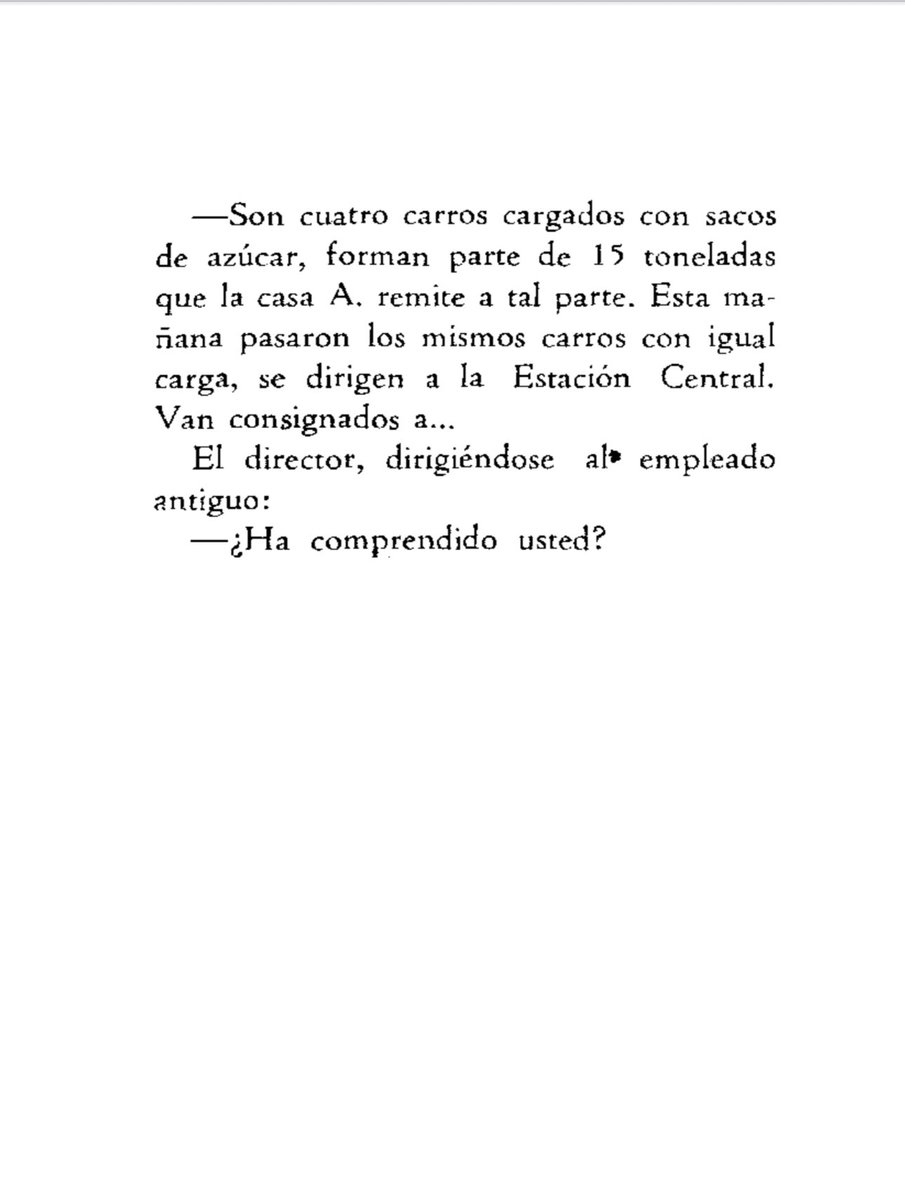 —Son cuatro carros cargados con sacos de azúcar, forman parte de 15 toneladas que la casa A. remite a tal parte. Esta mañana pasaron los mismos carros con igual carga, se dirigen a la Estación Central. Van consignados a...

El director, dirigiéndose al empleado antiguo:

—¿Ha comprendido usted?